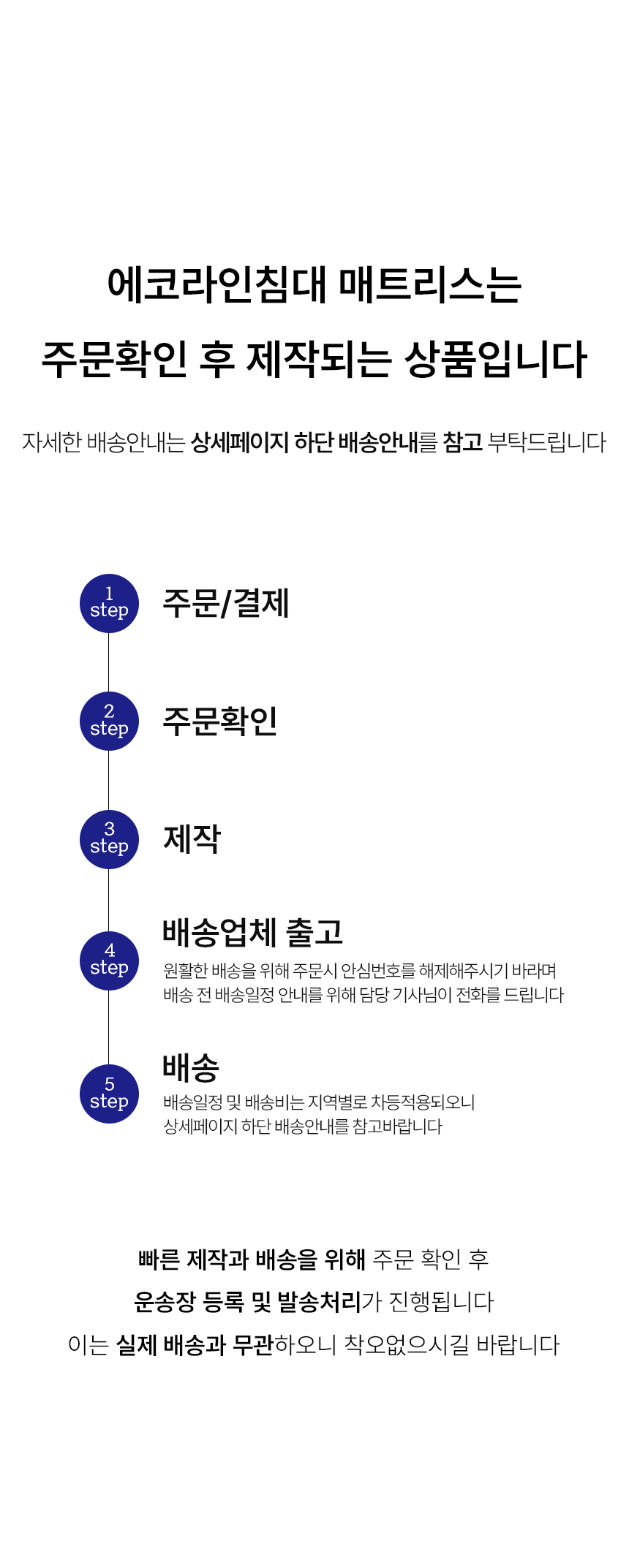 에코라인침대 매트리스는

주문확인 후 제작되는 상품입니다

자세한 배송안내는 상세페이지 하단 배송안내를 참고 부탁드립니다

1 step

주문/결제

2 step

주문확인

3 step

제작

4 step

배송업체 출고

원활한 배송을 위해 주문시 안심번호를 해제해주시기 바라며 배송 전 배송일정 안내를 위해 담당 기사님이 전화를 드립니다

5 step

배송

배송일정 및 배송비는 지역별로 차등적용되오니 상세페이지 하단 배송안내를 참고바랍니다

빠른 제작과 배송을 위해 주문 확인 후

운송장 등록 및 발송처리가 진행됩니다

이는 실제 배송과 무관하오니 착오없으시길 바랍니다